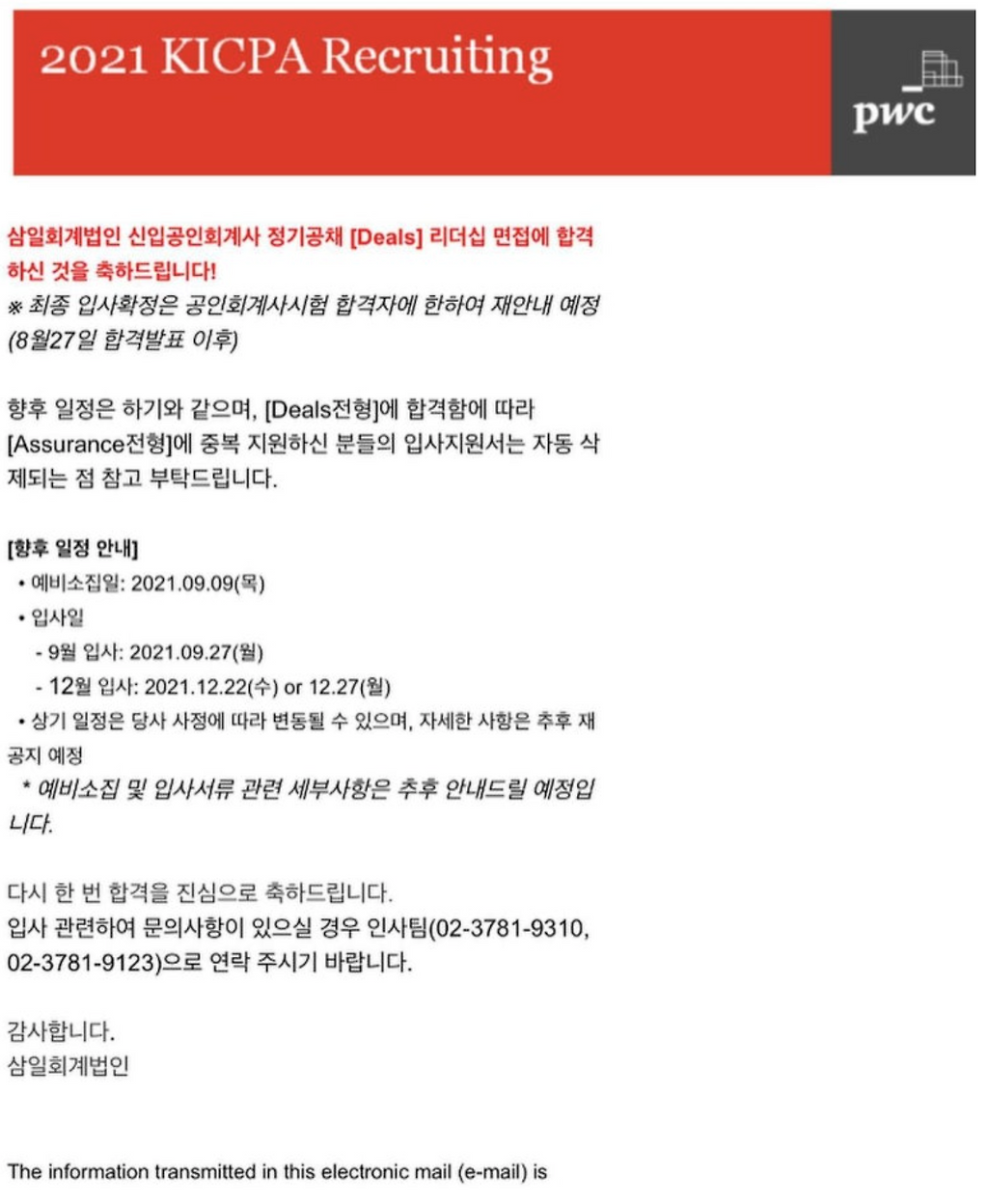 2021 KICPA Recruiting

pwc

삼일회계법인 신입공인회계사 정기공채 [Deals] 리더십 면접에 합격하신 것을 축하드립니다!
※ 최종 입사확정은 공인회계사시험 합격자에 한하여 재안내 예정 (8월27일 합격발표 이후)

향후 일정은 하기와 같으며, [Deals전형]에 합격함에 따라 [Assurance전형]에 중복 지원하신 분들의 입사지원서는 자동 삭제되는 점 참고 부탁드립니다.

[향후 일정 안내]
• 예비소집일: 2021.09.09(목)
• 입사일
- 9월 입사: 2021.09.27(월)
- 12월 입사: 2021.12.22(수) or 12.27(월)
• 상기 일정은 당사 사정에 따라 변동될 수 있으며, 자세한 사항은 추후 재공지 예정
* 예비소집 및 입사서류 관련 세부사항은 추후 안내드릴 예정입니다.

다시 한 번 합격을 진심으로 축하드립니다.
입사 관련하여 문의사항이 있으실 경우 인사팀(02-3781-9310, 02-3781-9123)으로 연락 주시기 바랍니다.

감사합니다.
삼일회계법인

The information transmitted in this electronic mail (e-mail) is